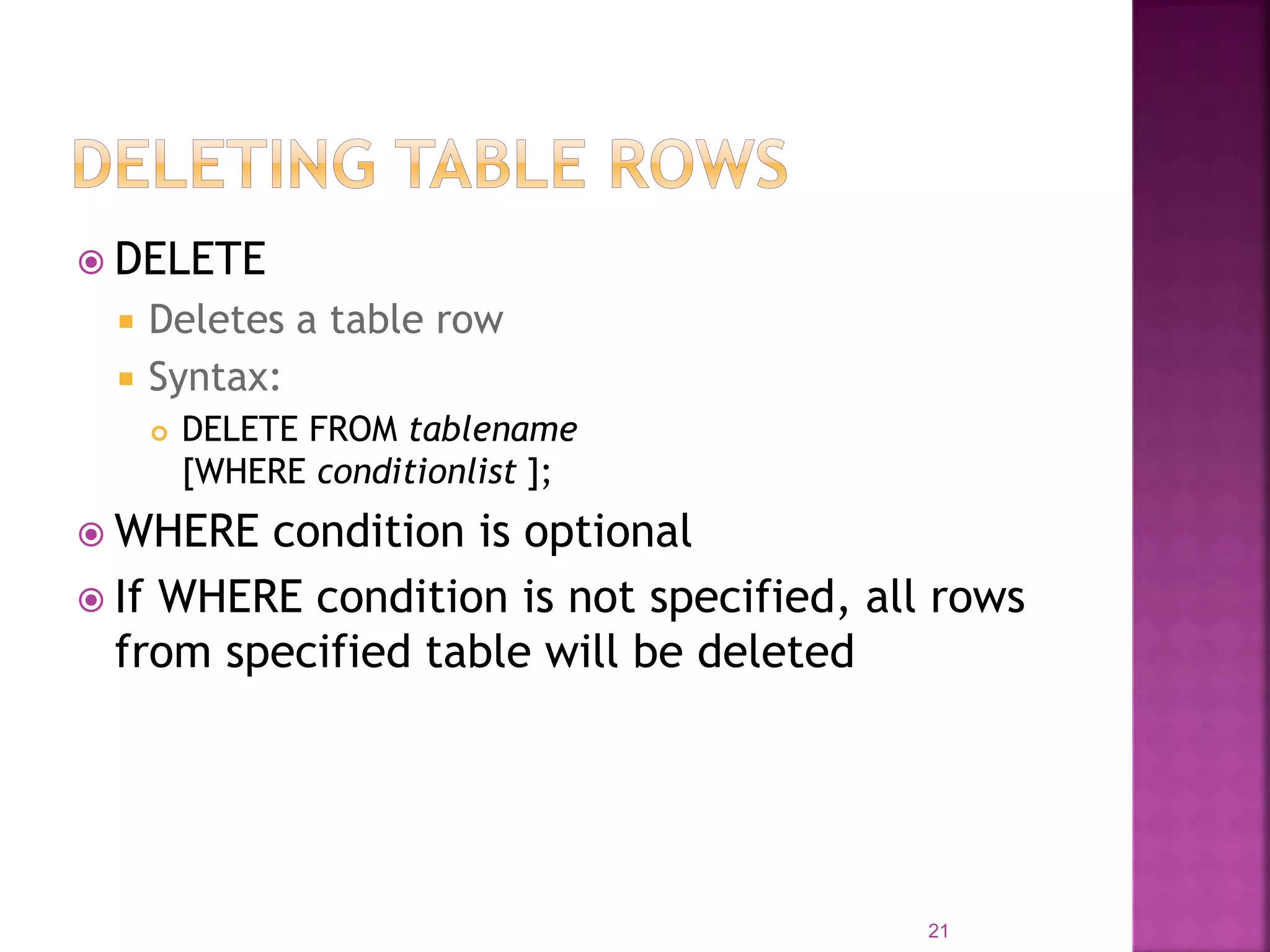 DELETING TABLE ROWS

• DELETE

• Deletes a table row

• Syntax:

• DELETE FROM tablename
[WHERE conditionlist ];

• WHERE condition is optional

• If WHERE condition is not specified, all rows from specified table will be deleted

21